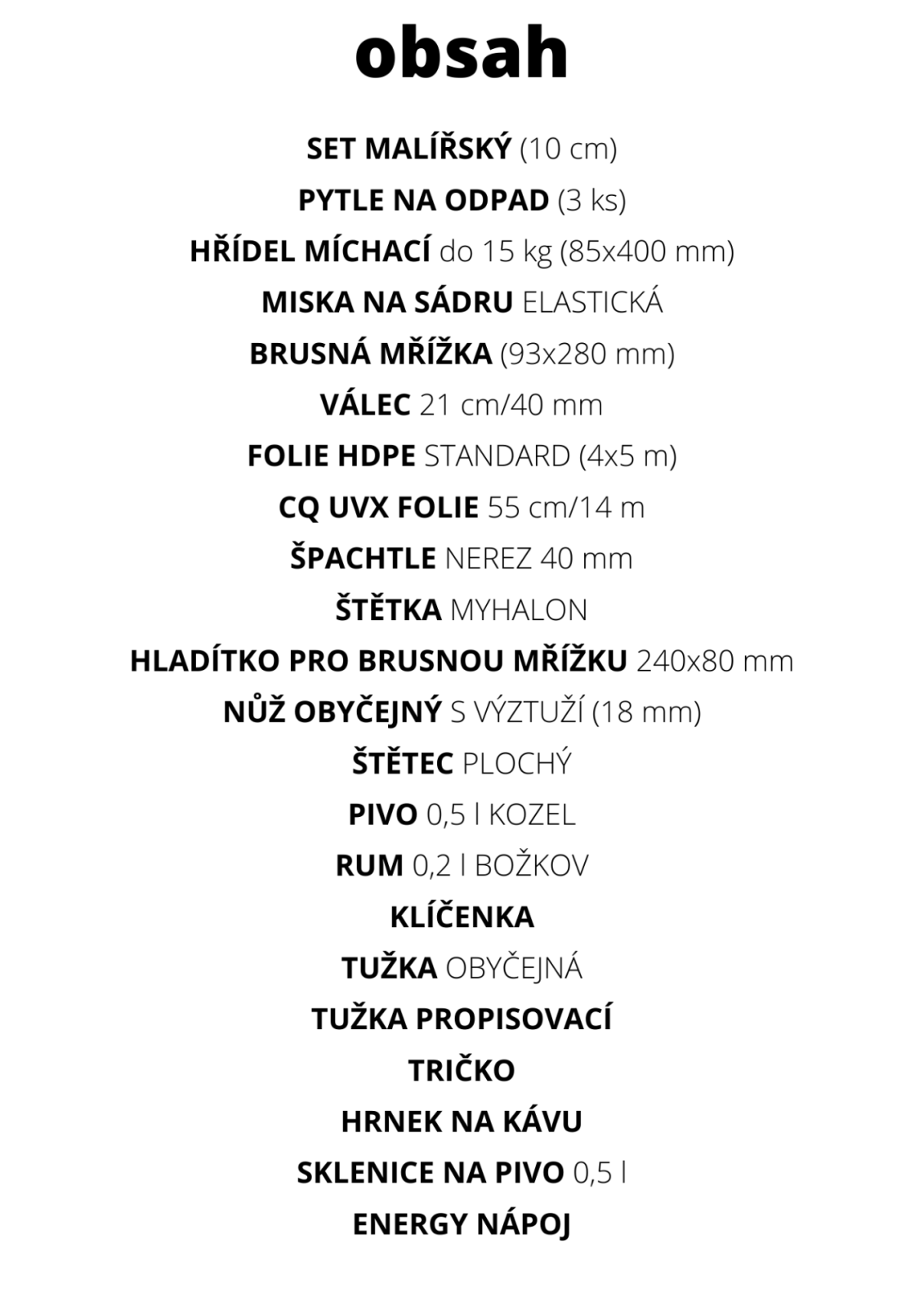 obsah

SET MALÍŘSKÝ (10 cm)
PYTLE NA ODPAD (3 ks)
HŘÍDEL MÍCHACÍ do 15 kg (85x400 mm)
MISKA NA SÁDRU ELASTICKÁ
BRUSNÁ MŘÍŽKA (93x280 mm)
VÁLEC 21 cm/40 mm
FOLIE HDPE STANDARD (4x5 m)
CQ UVX FOLIE 55 cm/14 m
ŠPACHTLE NEREZ 40 mm
ŠTĚTKA MYHALON
HLADÍTKO PRO BRUSNOU MŘÍŽKU 240x80 mm
NŮŽ OBYČEJNÝ S VÝZTUŽÍ (18 mm)
ŠTĚTEC PLOCHÝ
PIVO 0,5 l KOZEL
RUM 0,2 l BOŽKOV
KLÍČENKA
TUŽKA OBYČEJNÁ
TUŽKA PROPISOVACÍ
TRIČKO
HRNEK NA KÁVU
SKLENICE NA PIVO 0,5 l
ENERGY NÁPOJ